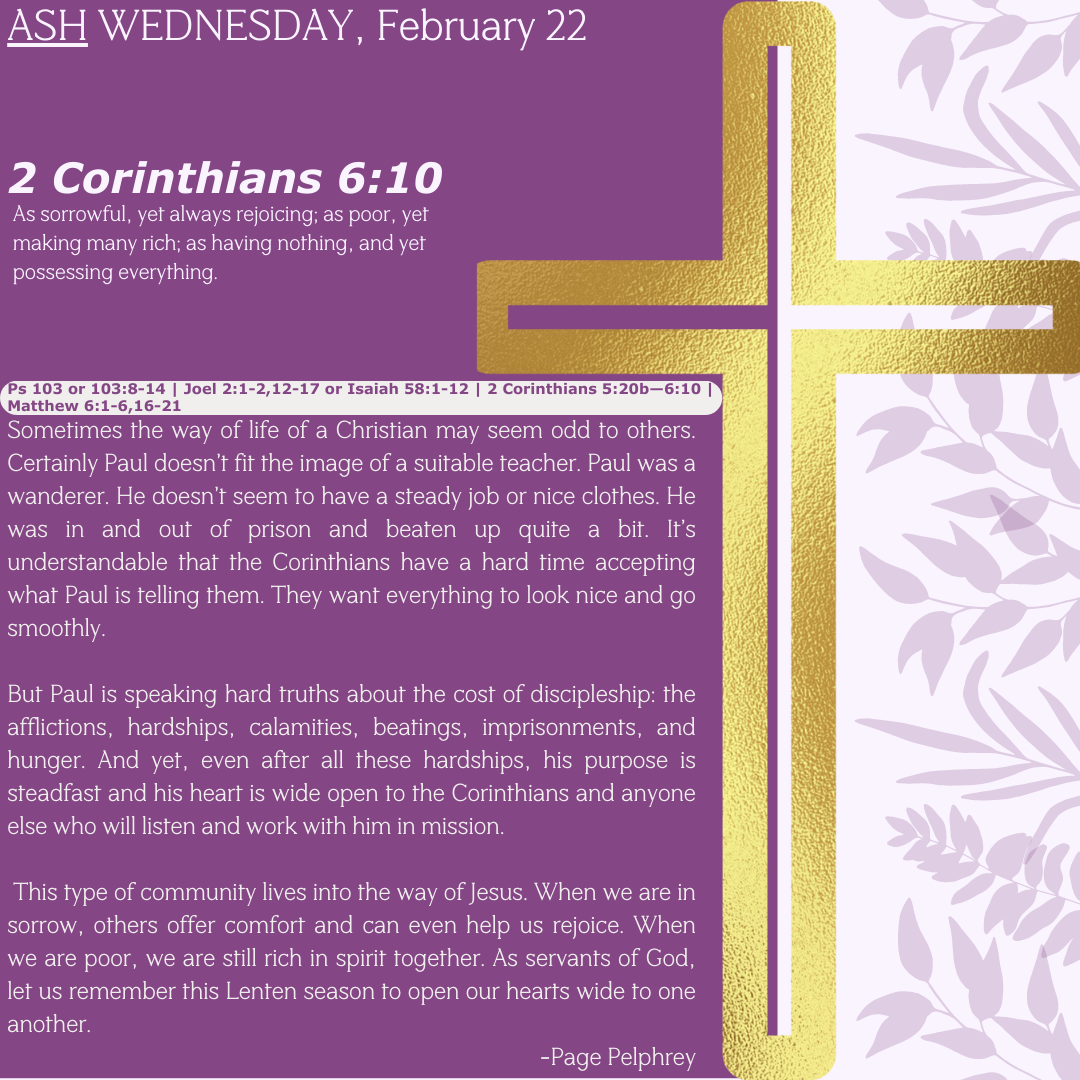 ASH WEDNESDAY, February 22

2 Corinthians 6:10

As sorrowful, yet always rejoicing; as poor, yet making many rich; as having nothing, and yet possessing everything.

Ps 103 or 103:8-14 | Joel 2:1-2,12-17 or Isaiah 58:1-12 | 2 Corinthians 5:20b—6:10 | Matthew 6:1-6,16-21

Sometimes the way of life of a Christian may seem odd to others. Certainly Paul doesn't fit the image of a suitable teacher. Paul was a wanderer. He doesn't seem to have a steady job or nice clothes. He was in and out of prison and beaten up quite a bit. It's understandable that the Corinthians have a hard time accepting what Paul is telling them. They want everything to look nice and go smoothly.

But Paul is speaking hard truths about the cost of discipleship: the afflictions, hardships, calamities, beatings, imprisonments, and hunger. And yet, even after all these hardships, his purpose is steadfast and his heart is wide open to the Corinthians and anyone else who will listen and work with him in mission.

This type of community lives into the way of Jesus. When we are in sorrow, others offer comfort and can even help us rejoice. When we are poor, we are still rich in spirit together. As servants of God, let us remember this Lenten season to open our hearts wide to one another.

-Page Pelphrey